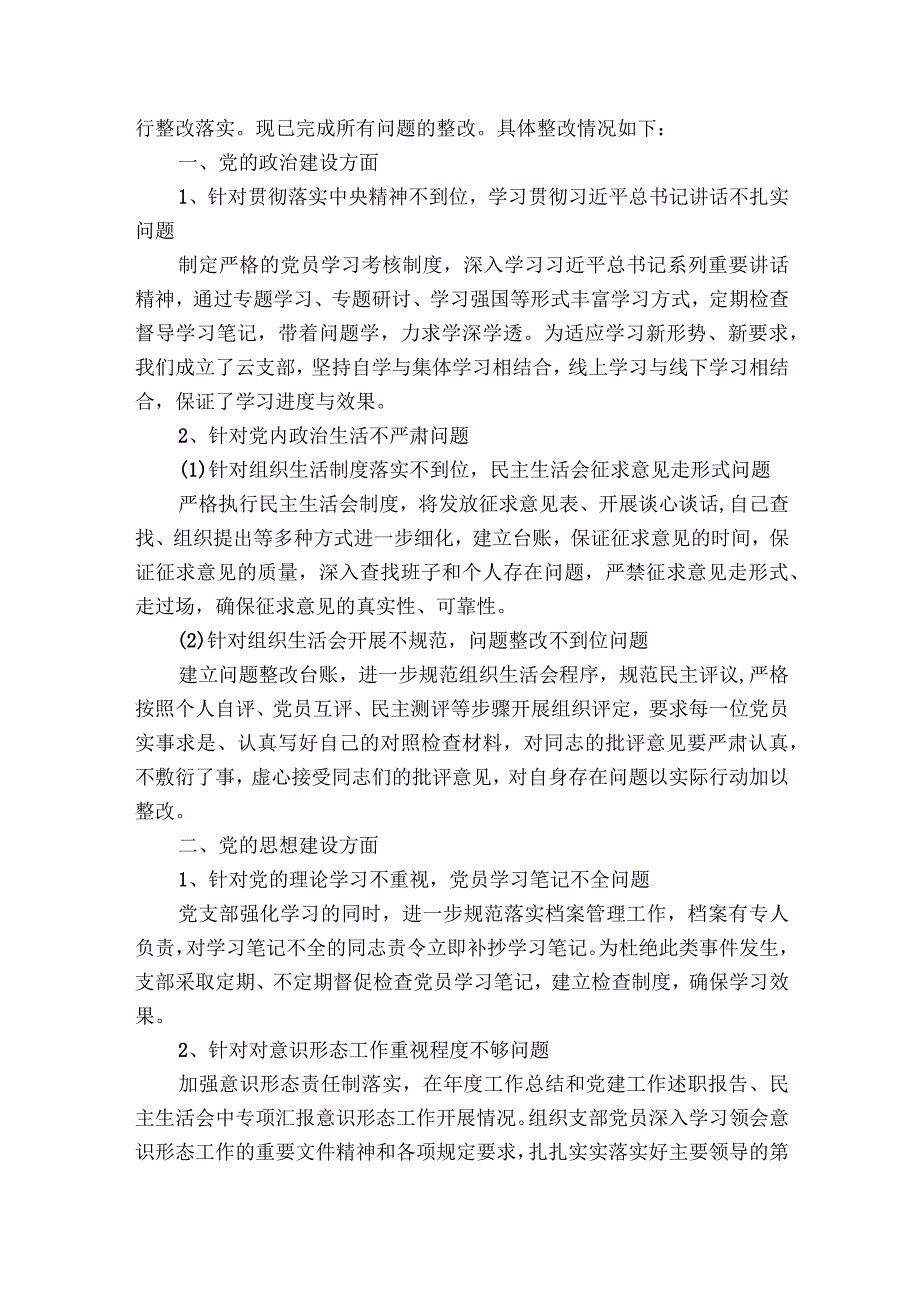 行整改落实。现已完成所有问题的整改。具体整改情况如下：

一、党的政治建设方面

1、针对贯彻落实中央精神不到位，学习贯彻习近平总书记讲话不扎实问题

制定严格的党员学习考核制度，深入学习习近平总书记系列重要讲话精神，通过专题学习、专题研讨、学习强国等形式丰富学习方式，定期检查督导学习笔记，带着问题学，力求学深学透。为适应学习新形势、新要求，我们成立了云支部，坚持自学与集体学习相结合，线上学习与线下学习相结合，保证了学习进度与效果。

2、针对党内政治生活不严肃问题

(1)针对组织生活制度落实不到位，民主生活会征求意见走形式问题

严格执行民主生活会制度，将发放征求意见表、开展谈心谈话,自己查找、组织提出等多种方式进一步细化，建立台账，保证征求意见的时间，保证征求意见的质量，深入查找班子和个人存在问题，严禁征求意见走形式、走过场，确保征求意见的真实性、可靠性。

(2)针对组织生活会开展不规范，问题整改不到位问题

建立问题整改台账，进一步规范组织生活会程序，规范民主评议,严格按照个人自评、党员互评、民主测评等步骤开展组织评定，要求每一位党员实事求是、认真写好自己的对照检查材料，对同志的批评意见要严肃认真,不敷衍了事，虚心接受同志们的批评意见，对自身存在问题以实际行动加以整改。

二、党的思想建设方面

1、针对党的理论学习不重视，党员学习笔记不全问题

党支部强化学习的同时，进一步规范落实档案管理工作，档案有专人负责,对学习笔记不全的同志责令立即补抄学习笔记。为杜绝此类事件发生,支部采取定期、不定期督促检查党员学习笔记，建立检查制度，确保学习效果。

2、针对对意识形态工作重视程度不够问题

加强意识形态责任制落实，在年度工作总结和党建工作述职报告、民主生活会中专项汇报意识形态工作开展情况。组织支部党员深入学习领会意识形态工作的重要文件精神和各项规定要求,扎扎实实落实好主要领导的第